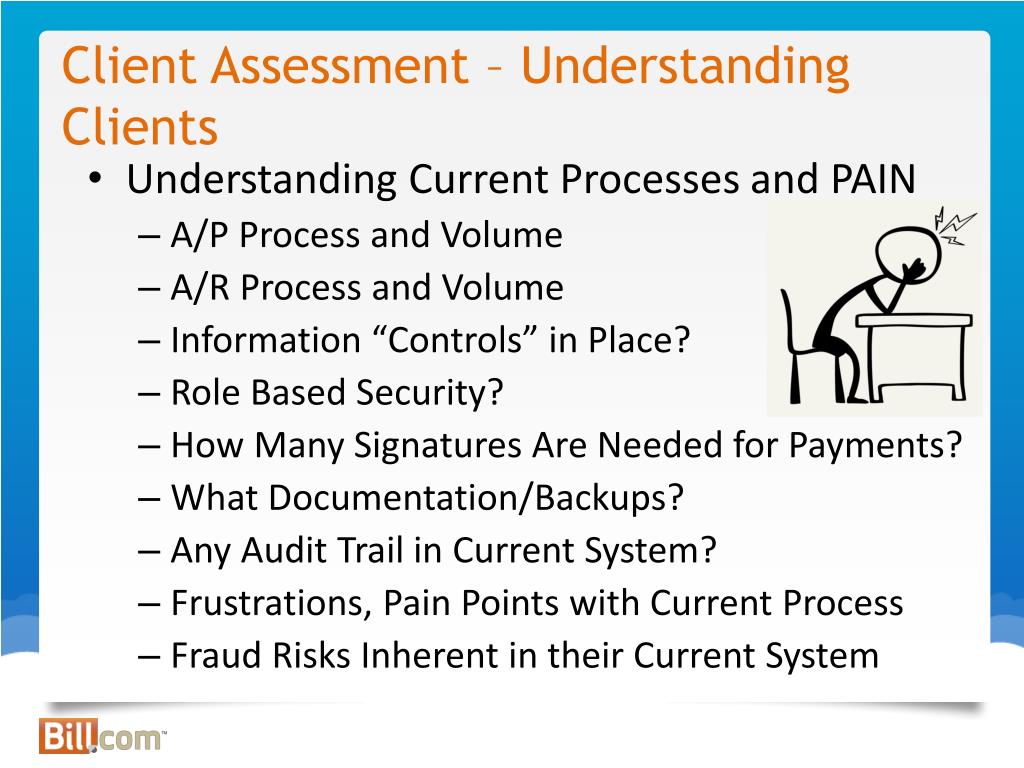 Client Assessment – Understanding Clients

• Understanding Current Processes and PAIN
– A/P Process and Volume
– A/R Process and Volume
– Information “Controls” in Place?
– Role Based Security?
– How Many Signatures Are Needed for Payments?
– What Documentation/Backups?
– Any Audit Trail in Current System?
– Frustrations, Pain Points with Current Process
– Fraud Risks Inherent in their Current System

Bill.com™